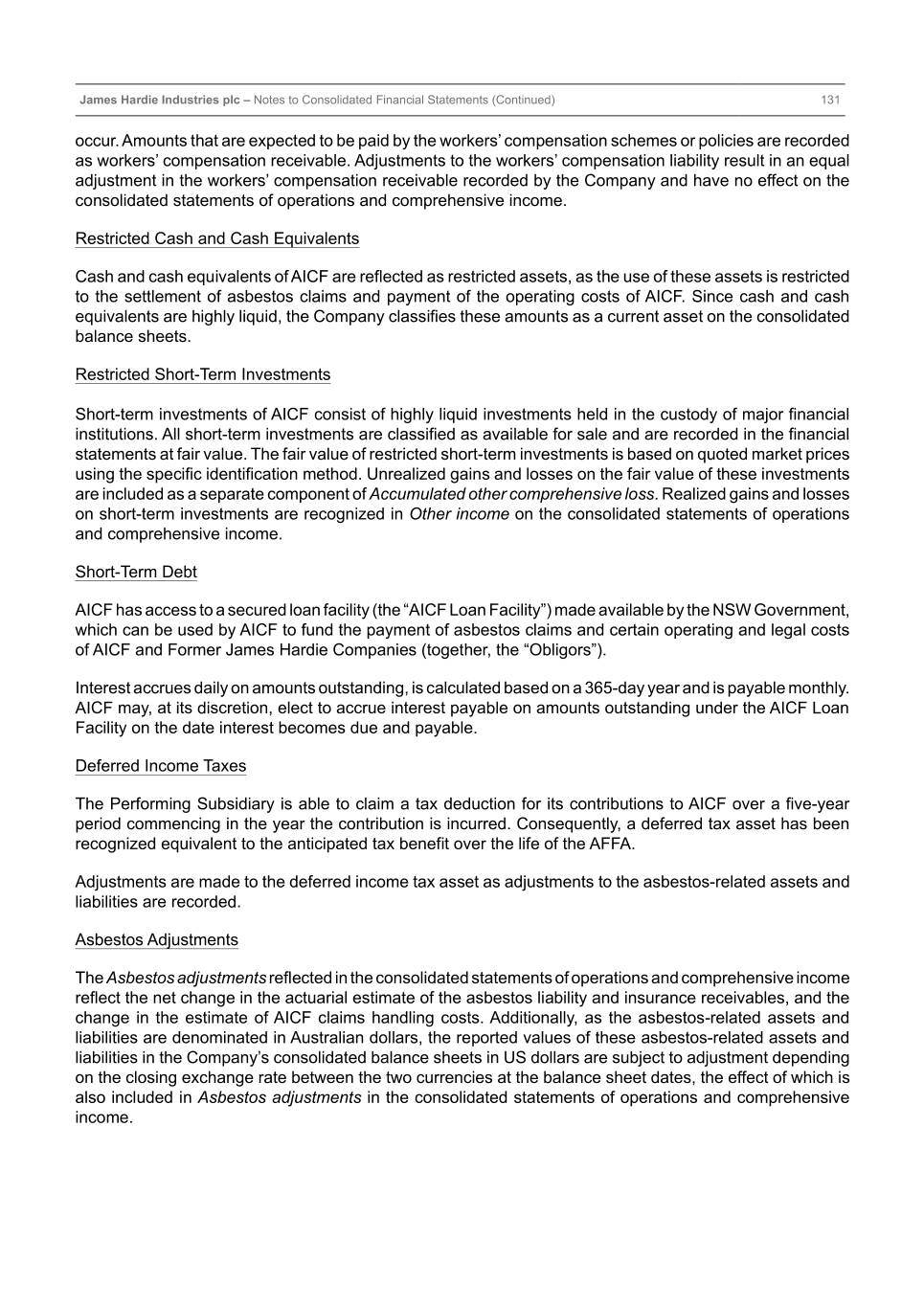 James Hardie Industries plc – Notes to Consolidated Financial Statements (Continued) 131

occur. Amounts that are expected to be paid by the workers' compensation schemes or policies are recorded as workers' compensation receivable. Adjustments to the workers' compensation liability result in an equal adjustment in the workers' compensation receivable recorded by the Company and have no effect on the consolidated statements of operations and comprehensive income.

Restricted Cash and Cash Equivalents

Cash and cash equivalents of AICF are reflected as restricted assets, as the use of these assets is restricted to the settlement of asbestos claims and payment of the operating costs of AICF. Since cash and cash equivalents are highly liquid, the Company classifies these amounts as a current asset on the consolidated balance sheets.

Restricted Short-Term Investments

Short-term investments of AICF consist of highly liquid investments held in the custody of major financial institutions. All short-term investments are classified as available for sale and are recorded in the financial statements at fair value. The fair value of restricted short-term investments is based on quoted market prices using the specific identification method. Unrealized gains and losses on the fair value of these investments are included as a separate component of Accumulated other comprehensive loss. Realized gains and losses on short-term investments are recognized in Other income on the consolidated statements of operations and comprehensive income.

Short-Term Debt

AICF has access to a secured loan facility (the "AICF Loan Facility") made available by the NSW Government, which can be used by AICF to fund the payment of asbestos claims and certain operating and legal costs of AICF and Former James Hardie Companies (together, the "Obligors").

Interest accrues daily on amounts outstanding, is calculated based on a 365-day year and is payable monthly. AICF may, at its discretion, elect to accrue interest payable on amounts outstanding under the AICF Loan Facility on the date interest becomes due and payable.

Deferred Income Taxes

The Performing Subsidiary is able to claim a tax deduction for its contributions to AICF over a five-year period commencing in the year the contribution is incurred. Consequently, a deferred tax asset has been recognized equivalent to the anticipated tax benefit over the life of the AFFA.

Adjustments are made to the deferred income tax asset as adjustments to the asbestos-related assets and liabilities are recorded.

Asbestos Adjustments

The Asbestos adjustments reflected in the consolidated statements of operations and comprehensive income reflect the net change in the actuarial estimate of the asbestos liability and insurance receivables, and the change in the estimate of AICF claims handling costs. Additionally, as the asbestos-related assets and liabilities are denominated in Australian dollars, the reported values of these asbestos-related assets and liabilities in the Company's consolidated balance sheets in US dollars are subject to adjustment depending on the closing exchange rate between the two currencies at the balance sheet dates, the effect of which is also included in Asbestos adjustments in the consolidated statements of operations and comprehensive income.